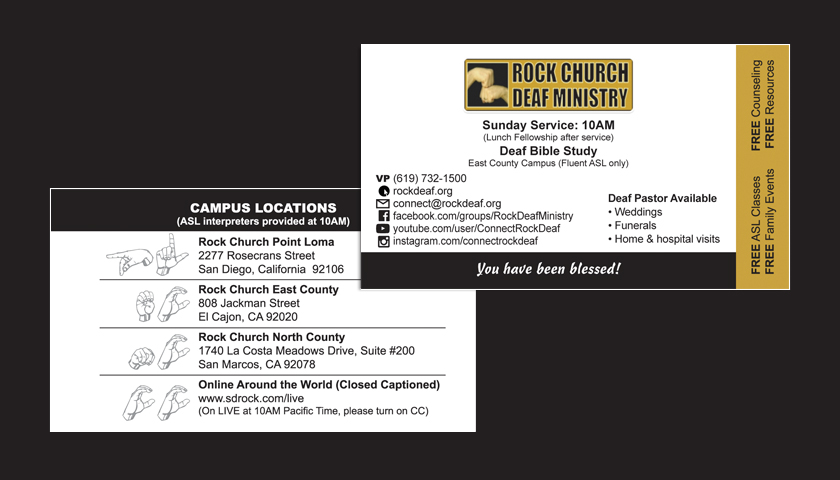 ROCK CHURCH
DEAF MINISTRY

Sunday Service: 10AM
(Lunch Fellowship after service)
Deaf Bible Study
East County Campus (Fluent ASL only)

VP (619) 732-1500
rockdeaf.org
connect@rockdeaf.org
facebook.com/groups/RockDeafMinistry
youtube.com/user/ConnectRockDeaf
instagram.com/connectrockdeaf

Deaf Pastor Available
• Weddings
• Funerals
• Home & hospital visits

You have been blessed!

FREE Counseling
FREE Resources
FREE ASL Classes
FREE Family Events

CAMPUS LOCATIONS
(ASL interpreters provided at 10AM)

Rock Church Point Loma
2277 Rosecrans Street
San Diego, California 92106

Rock Church East County
808 Jackman Street
El Cajon, CA 92020

Rock Church North County
1740 La Costa Meadows Drive, Suite #200
San Marcos, CA 92078

Online Around the World (Closed Captioned)
www.sdrock.com/live
(On LIVE at 10AM Pacific Time, please turn on CC)